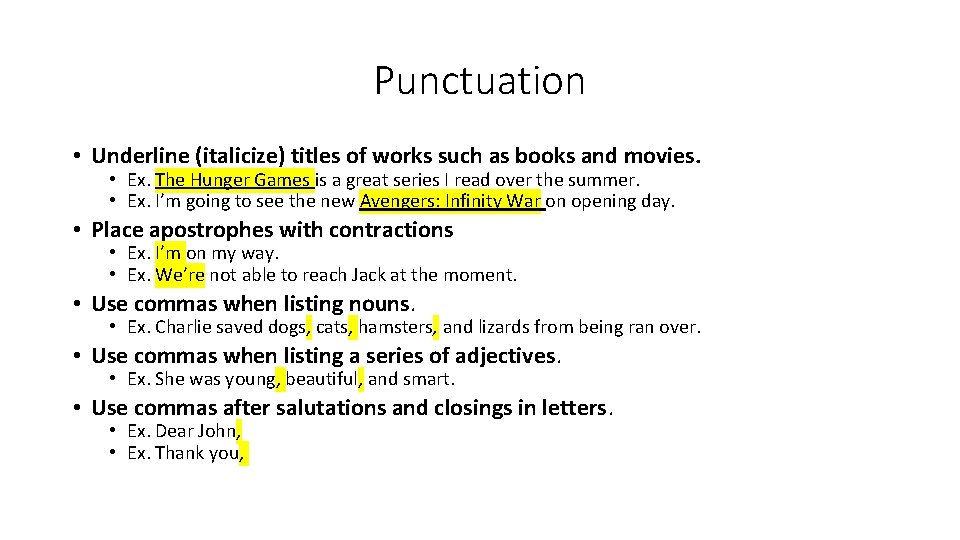 Punctuation

• Underline (italicize) titles of works such as books and movies.
• Ex. The Hunger Games is a great series I read over the summer.
• Ex. I'm going to see the new Avengers: Infinity War on opening day.

• Place apostrophes with contractions
• Ex. I'm on my way.
• Ex. We're not able to reach Jack at the moment.

• Use commas when listing nouns.
• Ex. Charlie saved dogs, cats, hamsters, and lizards from being ran over.

• Use commas when listing a series of adjectives.
• Ex. She was young, beautiful, and smart.

• Use commas after salutations and closings in letters.
• Ex. Dear John,
• Ex. Thank you,